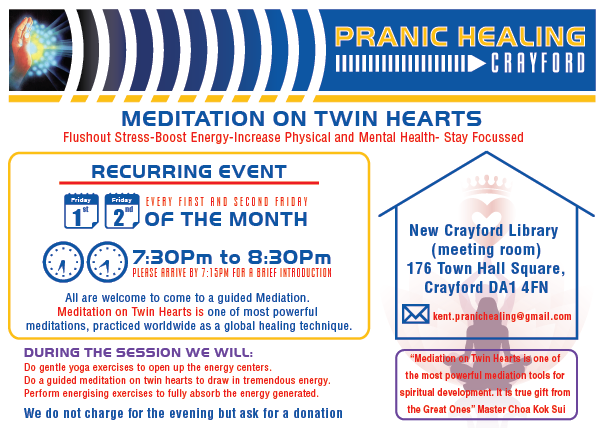 PRANIC HEALING
CRAYFORD

MEDITATION ON TWIN HEARTS
Flushout Stress-Boost Energy-Increase Physical and Mental Health- Stay Focussed

RECURRING EVENT

Friday
1st
Friday
2nd
EVERY FIRST AND SECOND FRIDAY
OF THE MONTH

7:30Pm to 8:30Pm
PLEASE ARRIVE BY 7:15PM FOR A BRIEF INTRODUCTION

All are welcome to come to a guided Mediation. Meditation on Twin Hearts is one of most powerful meditations, practiced worldwide as a global healing technique.

DURING THE SESSION WE WILL:
Do gentle yoga exercises to open up the energy centers.
Do a guided meditation on twin hearts to draw in tremendous energy.
Perform energising exercises to fully absorb the energy generated.

We do not charge for the evening but ask for a donation

New Crayford Library
(meeting room)
176 Town Hall Square,
Crayford DA1 4FN

kent.pranichealing@gmail.com

"Mediation on Twin Hearts is one of the most powerful mediation tools for spiritual development. It is true gift from the Great Ones" Master Choa Kok Sui